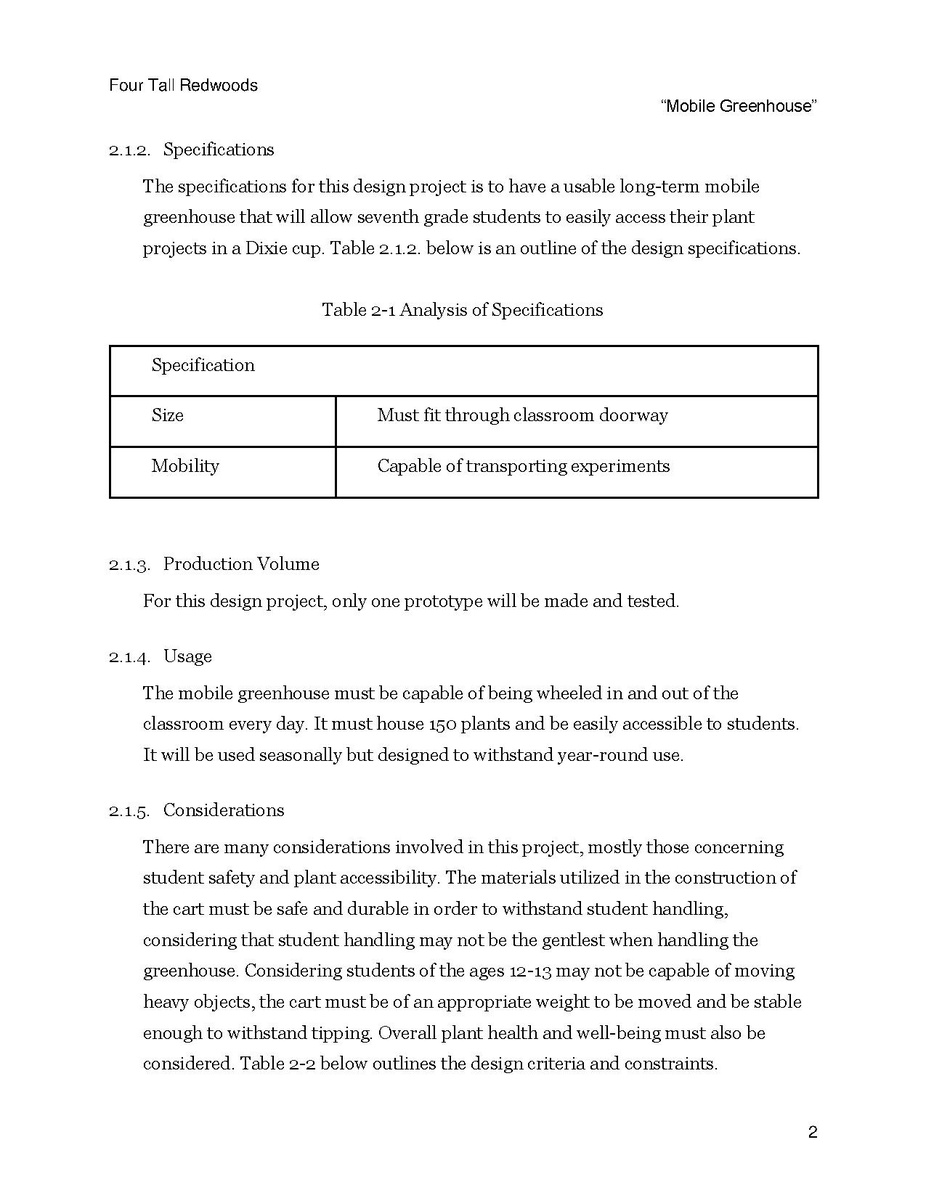 Four Tall Redwoods

"Mobile Greenhouse"

2.1.2. Specifications

The specifications for this design project is to have a usable long-term mobile greenhouse that will allow seventh grade students to easily access their plant projects in a Dixie cup. Table 2.1.2. below is an outline of the design specifications.

Table 2-1 Analysis of Specifications

| Specification | |
|---|---|
| Size | Must fit through classroom doorway |
| Mobility | Capable of transporting experiments |

2.1.3. Production Volume

For this design project, only one prototype will be made and tested.

2.1.4. Usage

The mobile greenhouse must be capable of being wheeled in and out of the classroom every day. It must house 150 plants and be easily accessible to students. It will be used seasonally but designed to withstand year-round use.

2.1.5. Considerations

There are many considerations involved in this project, mostly those concerning student safety and plant accessibility. The materials utilized in the construction of the cart must be safe and durable in order to withstand student handling, considering that student handling may not be the gentlest when handling the greenhouse. Considering students of the ages 12-13 may not be capable of moving heavy objects, the cart must be of an appropriate weight to be moved and be stable enough to withstand tipping. Overall plant health and well-being must also be considered. Table 2-2 below outlines the design criteria and constraints.

2